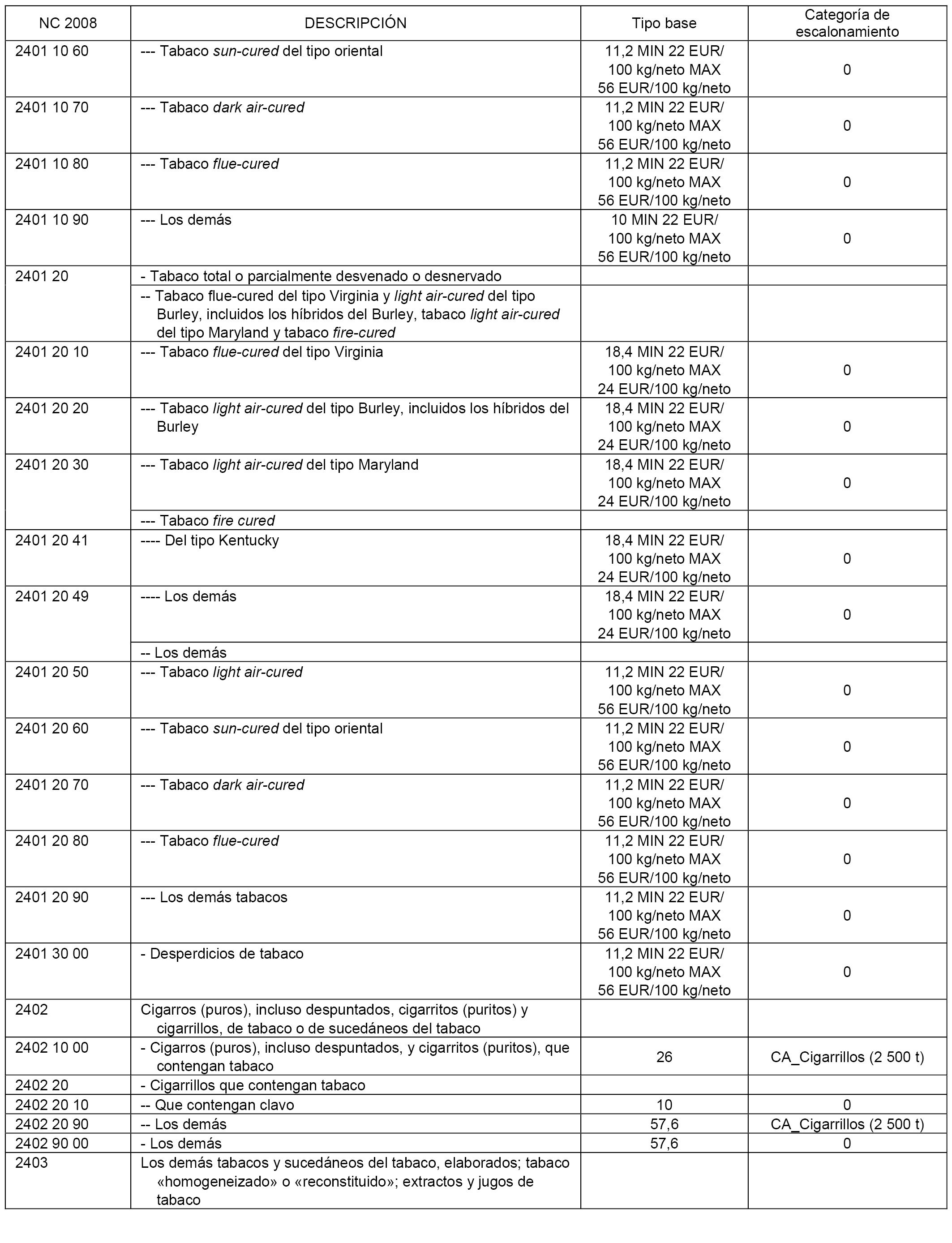 | NC 2008 | DESCRIPCIÓN | Tipo base | Categoría de escalonamiento |
|---|---|---|---|
| 2401 10 60 | --- Tabaco sun-cured del tipo oriental | 11,2 MIN 22 EUR/ 100 kg/neto MAX 56 EUR/100 kg/neto | 0 |
| 2401 10 70 | --- Tabaco dark air-cured | 11,2 MIN 22 EUR/ 100 kg/neto MAX 56 EUR/100 kg/neto | 0 |
| 2401 10 80 | --- Tabaco flue-cured | 11,2 MIN 22 EUR/ 100 kg/neto MAX 56 EUR/100 kg/neto | 0 |
| 2401 10 90 | --- Los demás | 10 MIN 22 EUR/ 100 kg/neto MAX 56 EUR/100 kg/neto | 0 |
| 2401 20 | - Tabaco total o parcialmente desvenado o desnervado | | |
| | -- Tabaco flue-cured del tipo Virginia y light air-cured del tipo Burley, incluidos los híbridos del Burley, tabaco light air-cured del tipo Maryland y tabaco fire-cured | | |
| 2401 20 10 | --- Tabaco flue-cured del tipo Virginia | 18,4 MIN 22 EUR/ 100 kg/neto MAX 24 EUR/100 kg/neto | 0 |
| 2401 20 20 | --- Tabaco light air-cured del tipo Burley, incluidos los híbridos del Burley | 18,4 MIN 22 EUR/ 100 kg/neto MAX 24 EUR/100 kg/neto | 0 |
| 2401 20 30 | --- Tabaco light air-cured del tipo Maryland | 18,4 MIN 22 EUR/ 100 kg/neto MAX 24 EUR/100 kg/neto | 0 |
| | --- Tabaco fire cured | | |
| 2401 20 41 | ---- Del tipo Kentucky | 18,4 MIN 22 EUR/ 100 kg/neto MAX 24 EUR/100 kg/neto | 0 |
| 2401 20 49 | ---- Los demás | 18,4 MIN 22 EUR/ 100 kg/neto MAX 24 EUR/100 kg/neto | 0 |
| | -- Los demás | | |
| 2401 20 50 | --- Tabaco light air-cured | 11,2 MIN 22 EUR/ 100 kg/neto MAX 56 EUR/100 kg/neto | 0 |
| 2401 20 60 | --- Tabaco sun-cured del tipo oriental | 11,2 MIN 22 EUR/ 100 kg/neto MAX 56 EUR/100 kg/neto | 0 |
| 2401 20 70 | --- Tabaco dark air-cured | 11,2 MIN 22 EUR/ 100 kg/neto MAX 56 EUR/100 kg/neto | 0 |
| 2401 20 80 | --- Tabaco flue-cured | 11,2 MIN 22 EUR/ 100 kg/neto MAX 56 EUR/100 kg/neto | 0 |
| 2401 20 90 | --- Los demás tabacos | 11,2 MIN 22 EUR/ 100 kg/neto MAX 56 EUR/100 kg/neto | 0 |
| 2401 30 00 | - Desperdicios de tabaco | 11,2 MIN 22 EUR/ 100 kg/neto MAX 56 EUR/100 kg/neto | 0 |
| 2402 | Cigarros (puros), incluso despuntados, cigarritos (puritos) y cigarrillos, de tabaco o de sucedáneos del tabaco | | |
| 2402 10 00 | - Cigarros (puros), incluso despuntados, y cigarritos (puritos), que contengan tabaco | 26 | CA_Cigarrillos (2 500 t) |
| 2402 20 | - Cigarrillos que contengan tabaco | | |
| 2402 20 10 | -- Que contengan clavo | 10 | 0 |
| 2402 20 90 | -- Los demás | 57,6 | CA_Cigarrillos (2 500 t) |
| 2402 90 00 | - Los demás | 57,6 | 0 |
| 2403 | Los demás tabacos y sucedáneos del tabaco, elaborados; tabaco «homogeneizado» o «reconstituido»; extractos y jugos de tabaco | | |